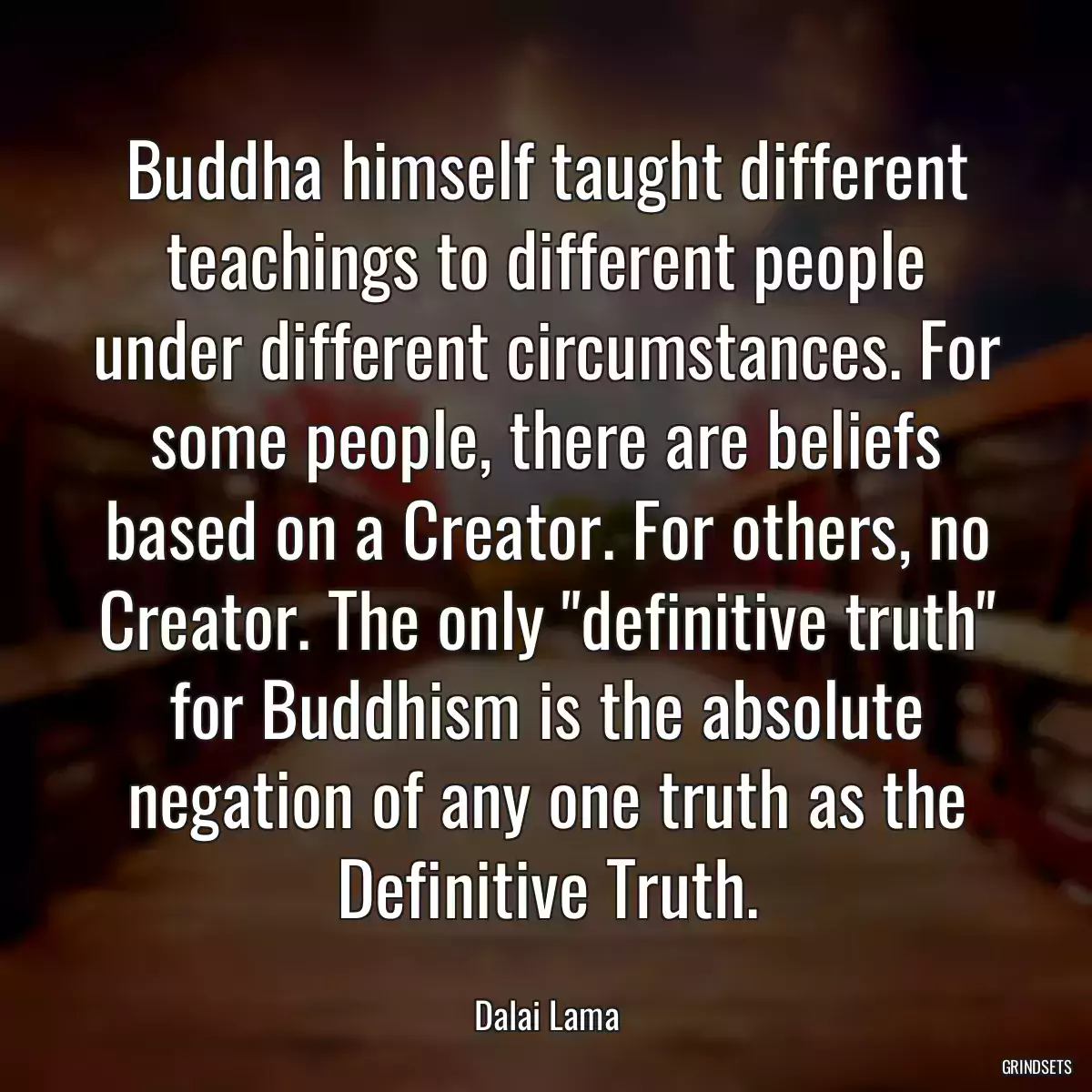 Buddha himself taught different teachings to different people under different circumstances. For some people, there are beliefs based on a Creator. For others, no Creator. The only "definitive truth" for Buddhism is the absolute negation of any one truth as the Definitive Truth.

Dalai Lama

GRINDSETS